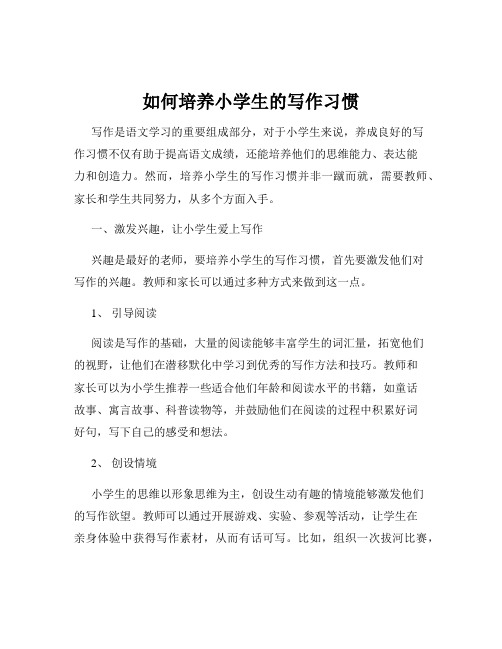 如何培养小学生的写作习惯

写作是语文学习的重要组成部分，对于小学生来说，养成良好的写作习惯不仅有助于提高语文成绩，还能培养他们的思维能力、表达能力和创造力。然而，培养小学生的写作习惯并非一蹴而就，需要教师、家长和学生共同努力，从多个方面入手。

一、激发兴趣，让小学生爱上写作

兴趣是最好的老师，要培养小学生的写作习惯，首先要激发他们对写作的兴趣。教师和家长可以通过多种方式来做到这一点。

1、 引导阅读

阅读是写作的基础，大量的阅读能够丰富学生的词汇量，拓宽他们的视野，让他们在潜移默化中学习到优秀的写作方法和技巧。教师和家长可以为小学生推荐一些适合他们年龄和阅读水平的书籍，如童话故事、寓言故事、科普读物等，并鼓励他们在阅读的过程中积累好词好句，写下自己的感受和想法。

2、 创设情境

小学生的思维以形象思维为主，创设生动有趣的情境能够激发他们的写作欲望。教师可以通过开展游戏、实验、参观等活动，让学生在亲身体验中获得写作素材，从而有话可写。比如，组织一次拔河比赛，